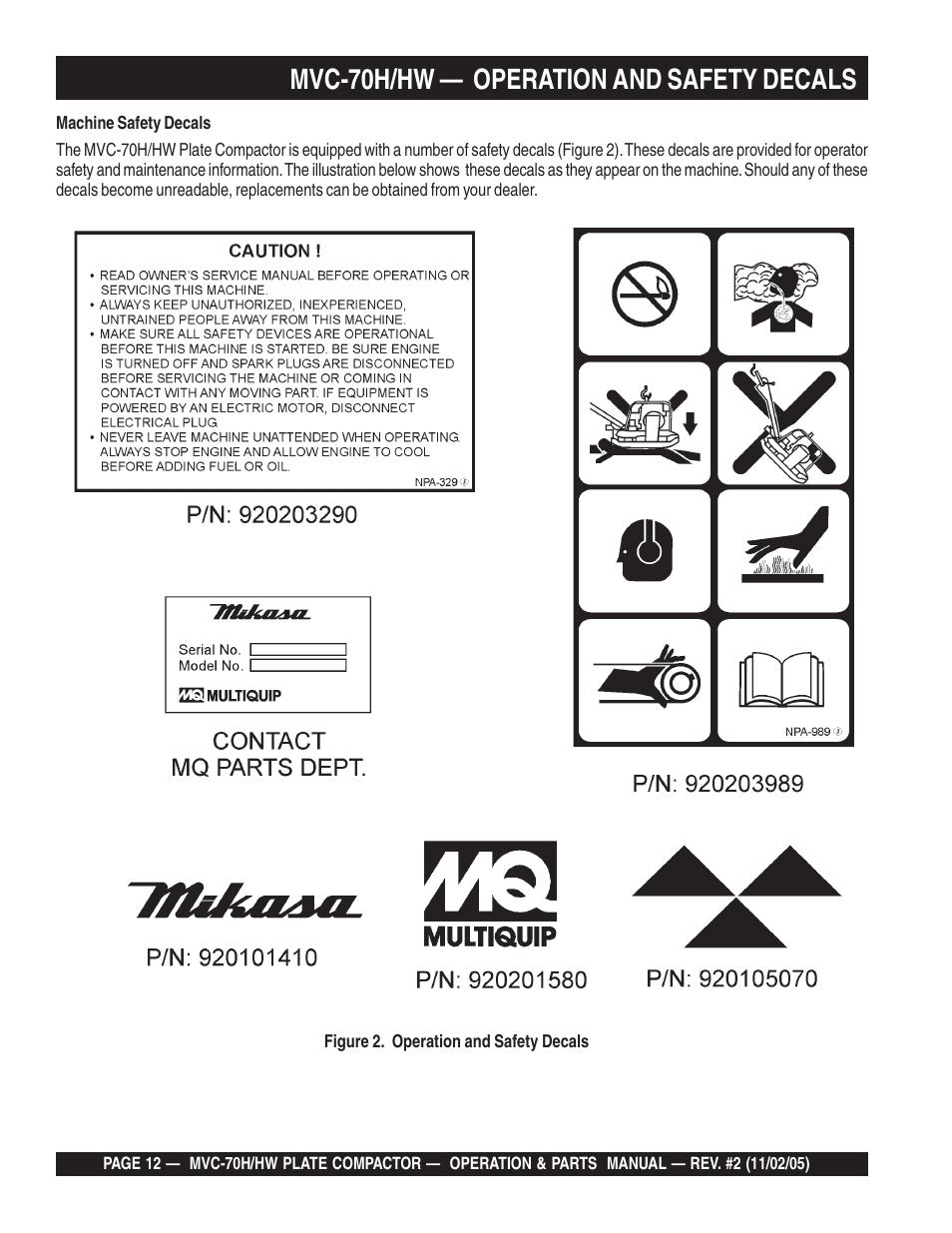 MVC-70H/HW — OPERATION AND SAFETY DECALS

Machine Safety Decals

The MVC-70H/HW Plate Compactor is equipped with a number of safety decals (Figure 2). These decals are provided for operator safety and maintenance information. The illustration below shows these decals as they appear on the machine. Should any of these decals become unreadable, replacements can be obtained from your dealer.

CAUTION !

• READ OWNER'S SERVICE MANUAL BEFORE OPERATING OR SERVICING THIS MACHINE.
• ALWAYS KEEP UNAUTHORIZED, INEXPERIENCED, UNTRAINED PEOPLE AWAY FROM THIS MACHINE.
• MAKE SURE ALL SAFETY DEVICES ARE OPERATIONAL BEFORE THIS MACHINE IS STARTED. BE SURE ENGINE IS TURNED OFF AND SPARK PLUGS ARE DISCONNECTED BEFORE SERVICING THE MACHINE OR COMING IN CONTACT WITH ANY MOVING PART. IF EQUIPMENT IS POWERED BY AN ELECTRIC MOTOR, DISCONNECT ELECTRICAL PLUG.
• NEVER LEAVE MACHINE UNATTENDED WHEN OPERATING. ALWAYS STOP ENGINE AND ALLOW ENGINE TO COOL BEFORE ADDING FUEL OR OIL.

NPA-329

P/N: 920203290

Mikasa

Serial No.
Model No.

MQ MULTIQUIP

CONTACT
MQ PARTS DEPT.

NPA-989

P/N: 920203989

Mikasa

P/N: 920101410

MQ
MULTIQUIP

P/N: 920201580

P/N: 920105070

Figure 2. Operation and Safety Decals

PAGE 12 — MVC-70H/HW PLATE COMPACTOR — OPERATION & PARTS MANUAL — REV. #2 (11/02/05)